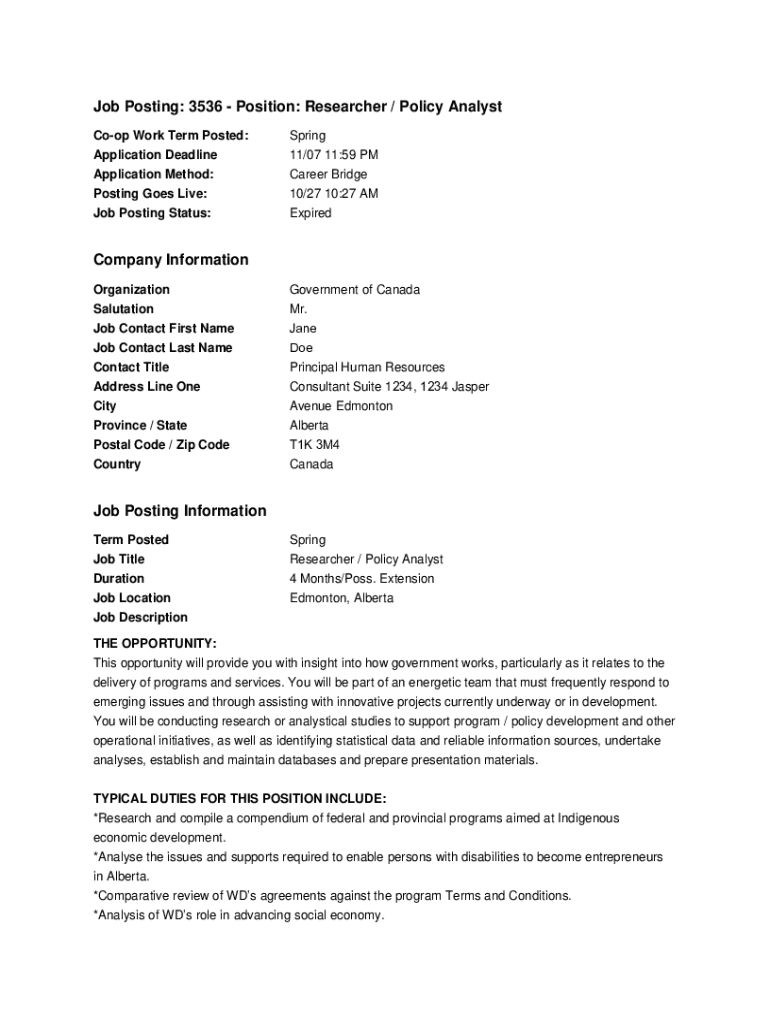 Job Posting: 3536 - Position: Researcher / Policy Analyst

| | |
|---|---|
| Co-op Work Term Posted: | Spring |
| Application Deadline | 11/07 11:59 PM |
| Application Method: | Career Bridge |
| Posting Goes Live: | 10/27 10:27 AM |
| Job Posting Status: | Expired |

Company Information

| | |
|---|---|
| Organization | Government of Canada |
| Salutation | Mr. |
| Job Contact First Name | Jane |
| Job Contact Last Name | Doe |
| Contact Title | Principal Human Resources |
| Address Line One | Consultant Suite 1234, 1234 Jasper |
| City | Avenue Edmonton |
| Province / State | Alberta |
| Postal Code / Zip Code | T1K 3M4 |
| Country | Canada |

Job Posting Information

| | |
|---|---|
| Term Posted | Spring |
| Job Title | Researcher / Policy Analyst |
| Duration | 4 Months/Poss. Extension |
| Job Location | Edmonton, Alberta |
| Job Description | |

THE OPPORTUNITY:
This opportunity will provide you with insight into how government works, particularly as it relates to the delivery of programs and services. You will be part of an energetic team that must frequently respond to emerging issues and through assisting with innovative projects currently underway or in development. You will be conducting research or analystical studies to support program / policy development and other operational initiatives, as well as identifying statistical data and reliable information sources, undertake analyses, establish and maintain databases and prepare presentation materials.

TYPICAL DUTIES FOR THIS POSITION INCLUDE:
*Research and compile a compendium of federal and provincial programs aimed at Indigenous economic development.
*Analyse the issues and supports required to enable persons with disabilities to become entrepreneurs in Alberta.
*Comparative review of WD's agreements against the program Terms and Conditions.
*Analysis of WD's role in advancing social economy.